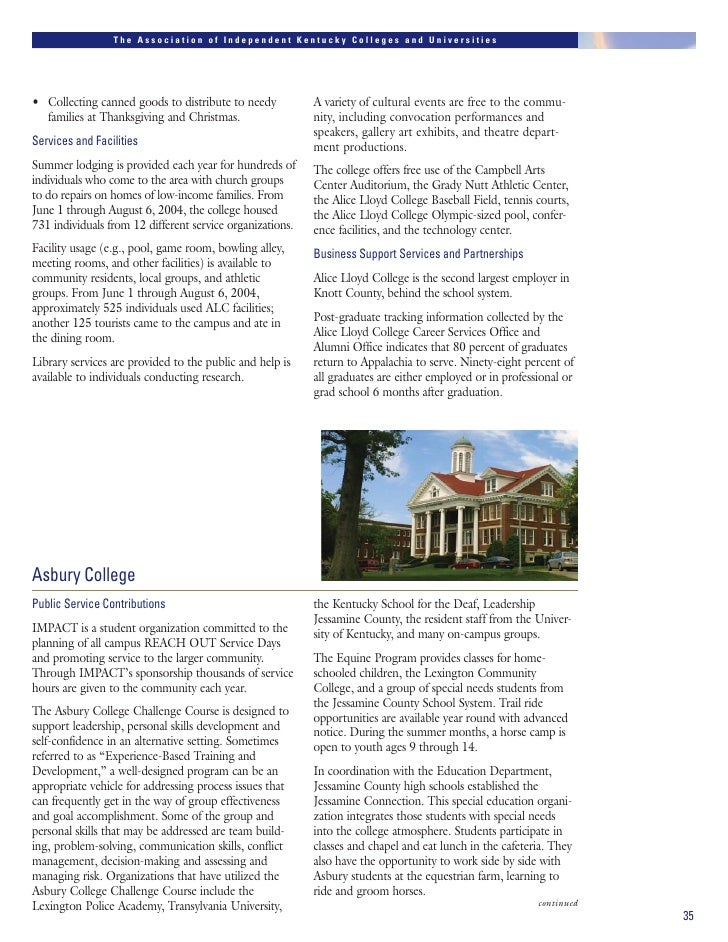 The Association of Independent Kentucky Colleges and Universities

• Collecting canned goods to distribute to needy families at Thanksgiving and Christmas.

Services and Facilities

Summer lodging is provided each year for hundreds of individuals who come to the area with church groups to do repairs on homes of low-income families. From June 1 through August 6, 2004, the college housed 731 individuals from 12 different service organizations.

Facility usage (e.g., pool, game room, bowling alley, meeting rooms, and other facilities) is available to community residents, local groups, and athletic groups. From June 1 through August 6, 2004, approximately 525 individuals used ALC facilities; another 125 tourists came to the campus and ate in the dining room.

Library services are provided to the public and help is available to individuals conducting research.

A variety of cultural events are free to the community, including convocation performances and speakers, gallery art exhibits, and theatre department productions.

The college offers free use of the Campbell Arts Center Auditorium, the Grady Nutt Athletic Center, the Alice Lloyd College Baseball Field, tennis courts, the Alice Lloyd College Olympic-sized pool, conference facilities, and the technology center.

Business Support Services and Partnerships

Alice Lloyd College is the second largest employer in Knott County, behind the school system.

Post-graduate tracking information collected by the Alice Lloyd College Career Services Office and Alumni Office indicates that 80 percent of graduates return to Appalachia to serve. Ninety-eight percent of all graduates are either employed or in professional or grad school 6 months after graduation.

Asbury College

Public Service Contributions

IMPACT is a student organization committed to the planning of all campus REACH OUT Service Days and promoting service to the larger community. Through IMPACT's sponsorship thousands of service hours are given to the community each year.

The Asbury College Challenge Course is designed to support leadership, personal skills development and self-confidence in an alternative setting. Sometimes referred to as "Experience-Based Training and Development," a well-designed program can be an appropriate vehicle for addressing process issues that can frequently get in the way of group effectiveness and goal accomplishment. Some of the group and personal skills that may be addressed are team building, problem-solving, communication skills, conflict management, decision-making and assessing and managing risk. Organizations that have utilized the Asbury College Challenge Course include the Lexington Police Academy, Transylvania University, the Kentucky School for the Deaf, Leadership Jessamine County, the resident staff from the University of Kentucky, and many on-campus groups.

The Equine Program provides classes for home-schooled children, the Lexington Community College, and a group of special needs students from the Jessamine County School System. Trail ride opportunities are available year round with advanced notice. During the summer months, a horse camp is open to youth ages 9 through 14.

In coordination with the Education Department, Jessamine County high schools established the Jessamine Connection. This special education organization integrates those students with special needs into the college atmosphere. Students participate in classes and chapel and eat lunch in the cafeteria. They also have the opportunity to work side by side with Asbury students at the equestrian farm, learning to ride and groom horses.

continued

35